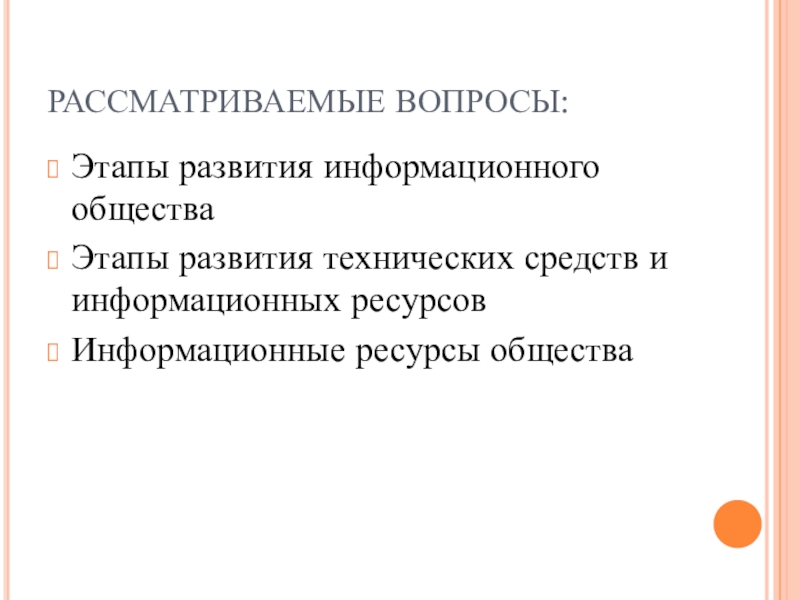 РАССМАТРИВАЕМЫЕ ВОПРОСЫ:

Этапы развития информационного общества

Этапы развития технических средств и информационных ресурсов

Информационные ресурсы общества